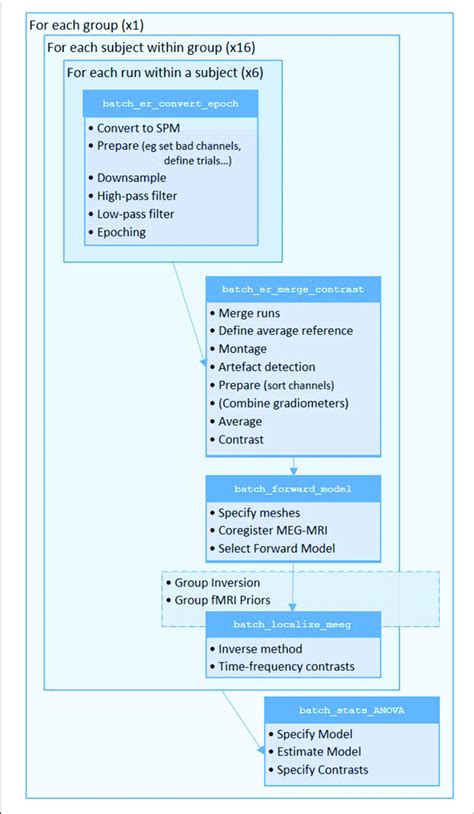 For each group (x1)

For each subject within group (x16)

For each run within a subject (x6)

batch_er_convert_epoch

• Convert to SPM
• Prepare (eg set bad channels, define trials...)
• Downsample
• High-pass filter
• Low-pass filter
• Epoching

batch_er_merge_contrast

• Merge runs
• Define average reference
• Montage
• Artefact detection
• Prepare (sort channels)
• (Combine gradiometers)
• Average
• Contrast

batch_forward_model

• Specify meshes
• Coregister MEG-MRI
• Select Forward Model

• Group Inversion
• Group fMRI Priors

batch_localize_meeg

• Inverse method
• Time-frequency contrasts

batch_stats_ANOVA

• Specify Model
• Estimate Model
• Specify Contrasts